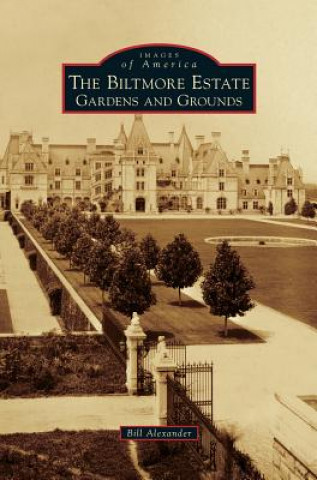 IMAGES
of America
THE BILTMORE ESTATE
GARDENS AND GROUNDS

Bill Alexander